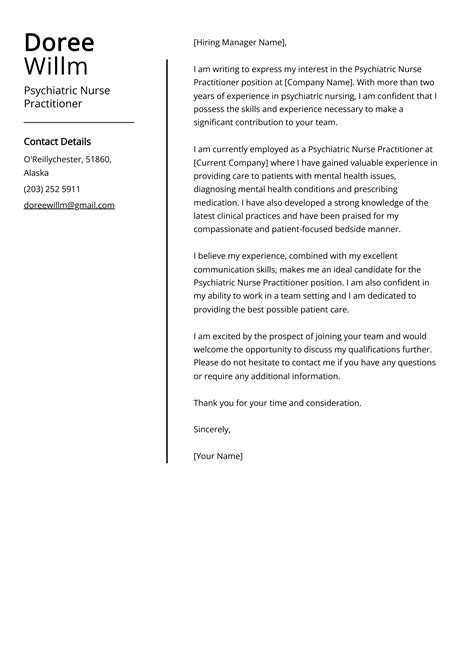 Doree
Willm

Psychiatric Nurse Practitioner

Contact Details

O'Reillychester, 51860, Alaska

(203) 252 5911

doreewillm@gmail.com

[Hiring Manager Name],

I am writing to express my interest in the Psychiatric Nurse Practitioner position at [Company Name]. With more than two years of experience in psychiatric nursing, I am confident that I possess the skills and experience necessary to make a significant contribution to your team.

I am currently employed as a Psychiatric Nurse Practitioner at [Current Company] where I have gained valuable experience in providing care to patients with mental health issues, diagnosing mental health conditions and prescribing medication. I have also developed a strong knowledge of the latest clinical practices and have been praised for my compassionate and patient-focused bedside manner.

I believe my experience, combined with my excellent communication skills, makes me an ideal candidate for the Psychiatric Nurse Practitioner position. I am also confident in my ability to work in a team setting and I am dedicated to providing the best possible patient care.

I am excited by the prospect of joining your team and would welcome the opportunity to discuss my qualifications further. Please do not hesitate to contact me if you have any questions or require any additional information.

Thank you for your time and consideration.

Sincerely,

[Your Name]